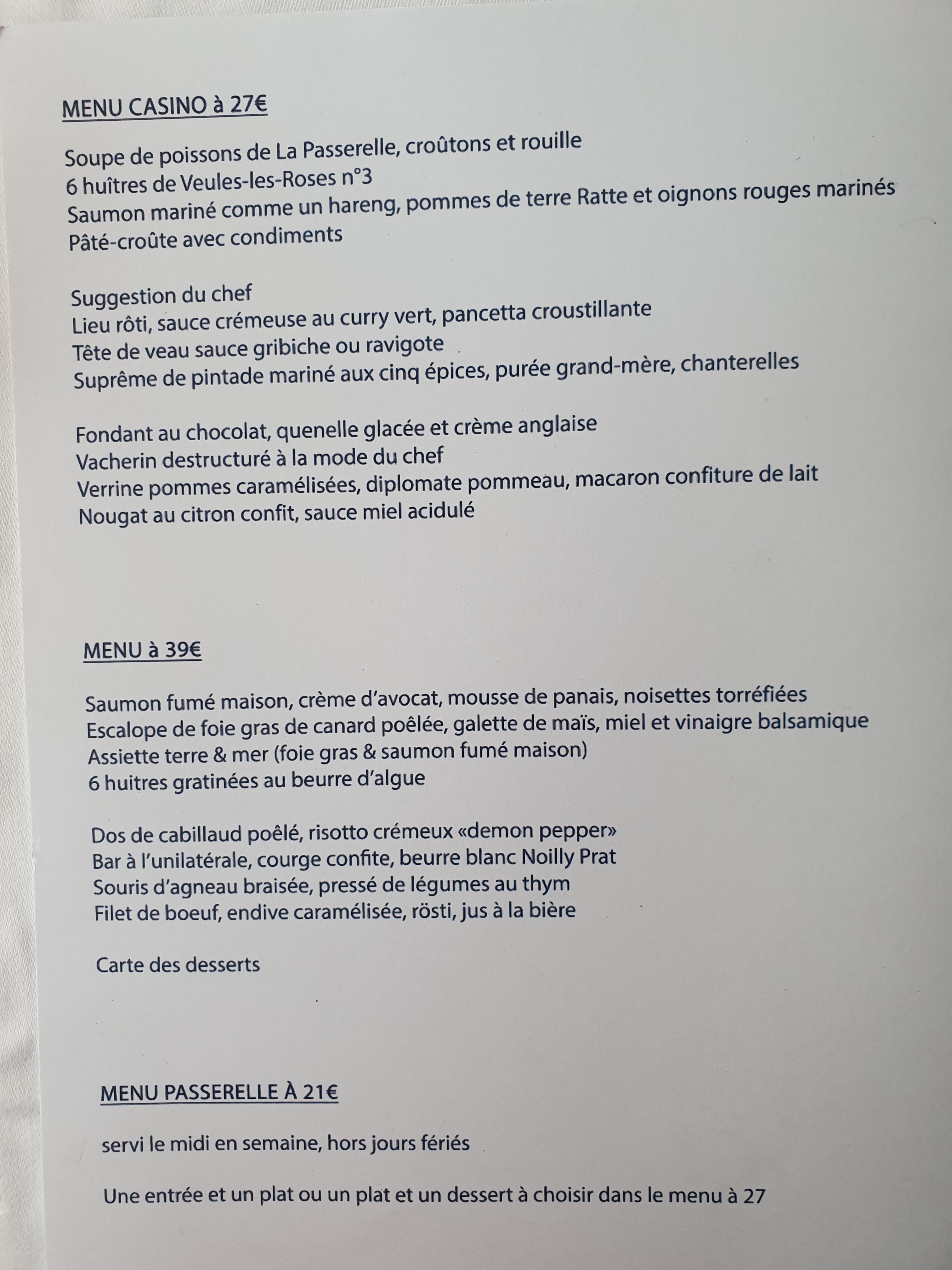 MENU CASINO à 27€

Soupe de poissons de La Passerelle, croûtons et rouille
6 huîtres de Veules-les-Roses n°3
Saumon mariné comme un hareng, pommes de terre Ratte et oignons rouges marinés
Pâté-croûte avec condiments

Suggestion du chef
Lieu rôti, sauce crémeuse au curry vert, pancetta croustillante
Tête de veau sauce gribiche ou ravigote
Suprême de pintade mariné aux cinq épices, purée grand-mère, chanterelles

Fondant au chocolat, quenelle glacée et crème anglaise
Vacherin destructuré à la mode du chef
Verrine pommes caramélisées, diplomate pommeau, macaron confiture de lait
Nougat au citron confit, sauce miel acidulé

MENU à 39€

Saumon fumé maison, crème d'avocat, mousse de panais, noisettes torréfiées
Escalope de foie gras de canard poêlée, galette de maïs, miel et vinaigre balsamique
Assiette terre & mer (foie gras & saumon fumé maison)
6 huitres gratinées au beurre d'algue

Dos de cabillaud poêlé, risotto crémeux «demon pepper»
Bar à l'unilatérale, courge confite, beurre blanc Noilly Prat
Souris d'agneau braisée, pressé de légumes au thym
Filet de boeuf, endive caramélisée, rösti, jus à la bière

Carte des desserts

MENU PASSERELLE À 21€

servi le midi en semaine, hors jours fériés

Une entrée et un plat ou un plat et un dessert à choisir dans le menu à 27